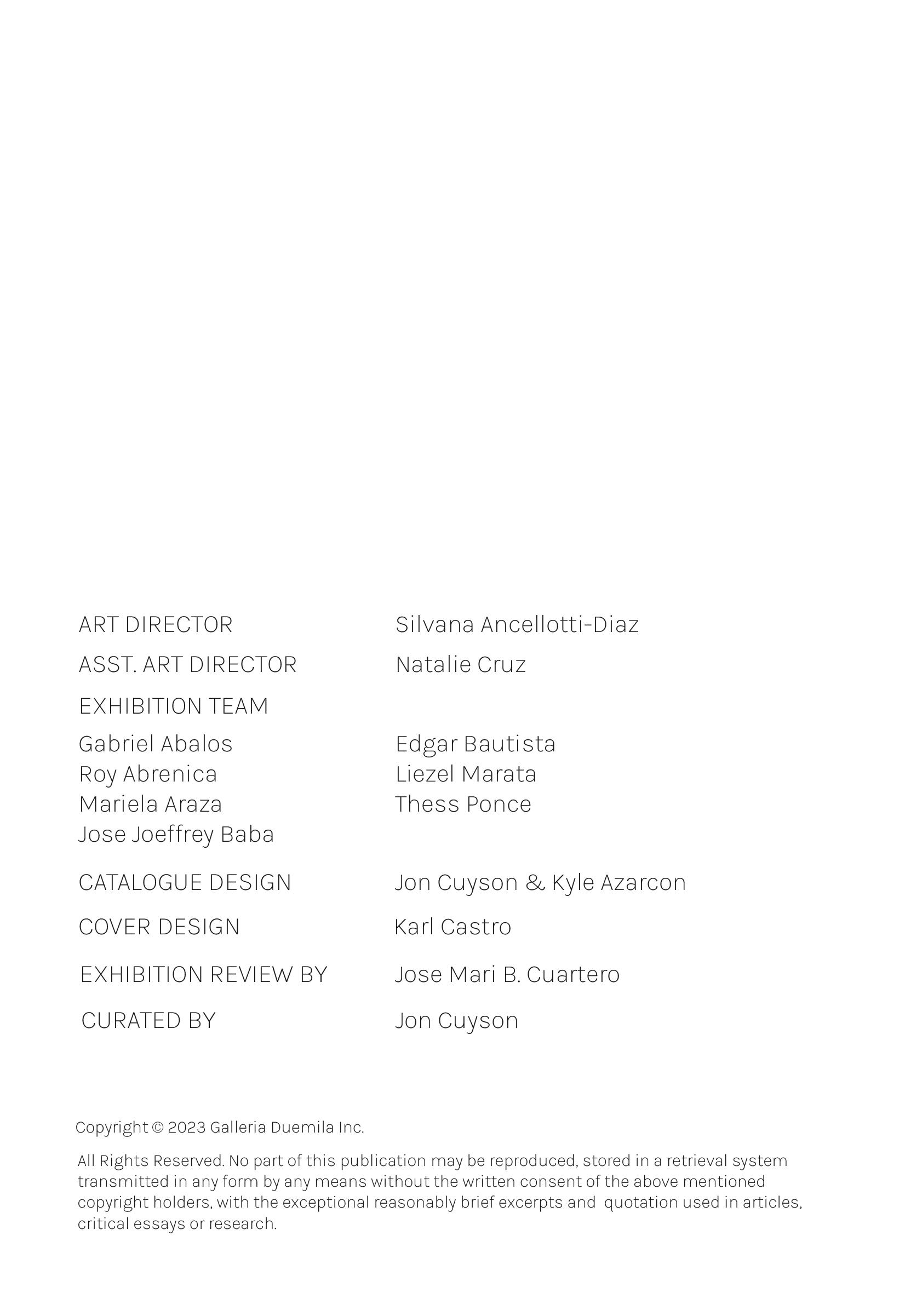 ART DIRECTOR Silvana Ancellotti-Diaz

ASST. ART DIRECTOR Natalie Cruz

EXHIBITION TEAM

Gabriel Abalos
Roy Abrenica
Mariela Araza
Jose Joeffrey Baba

Edgar Bautista
Liezel Marata
Thess Ponce

CATALOGUE DESIGN Jon Cuyson & Kyle Azarcon

COVER DESIGN Karl Castro

EXHIBITION REVIEW BY Jose Mari B. Cuartero

CURATED BY Jon Cuyson

Copyright © 2023 Galleria Duemila Inc.

All Rights Reserved. No part of this publication may be reproduced, stored in a retrieval system transmitted in any form by any means without the written consent of the above mentioned copyright holders, with the exceptional reasonably brief excerpts and quotation used in articles, critical essays or research.